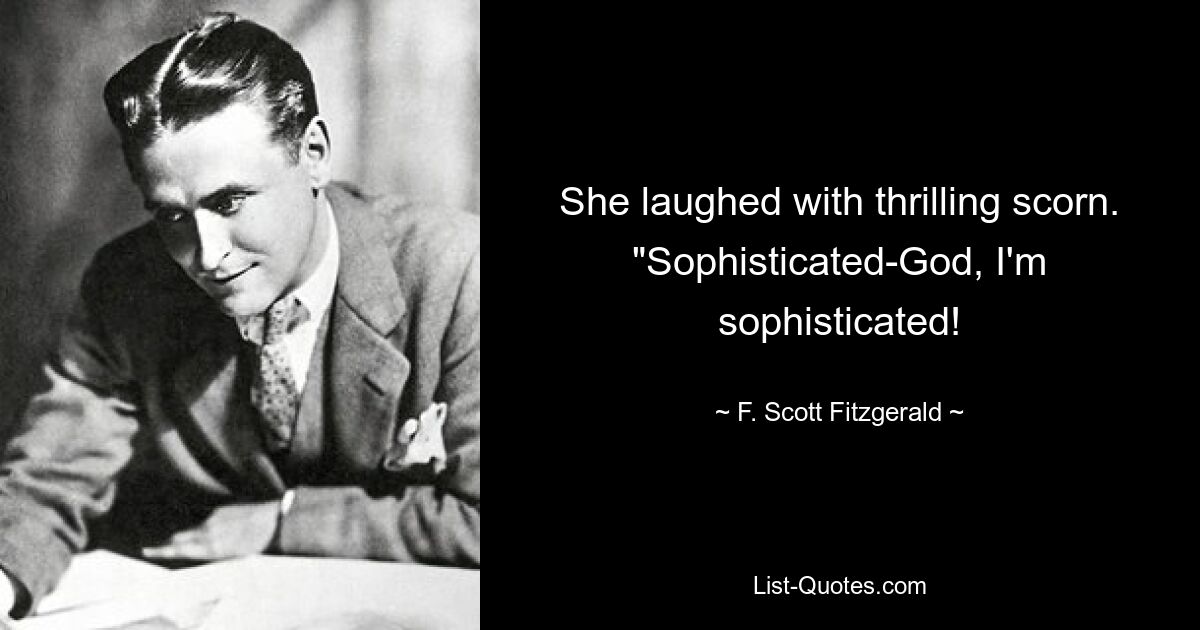 She laughed with thrilling scorn. "Sophisticated-God, I'm sophisticated!

~ F. Scott Fitzgerald ~

List-Quotes.com